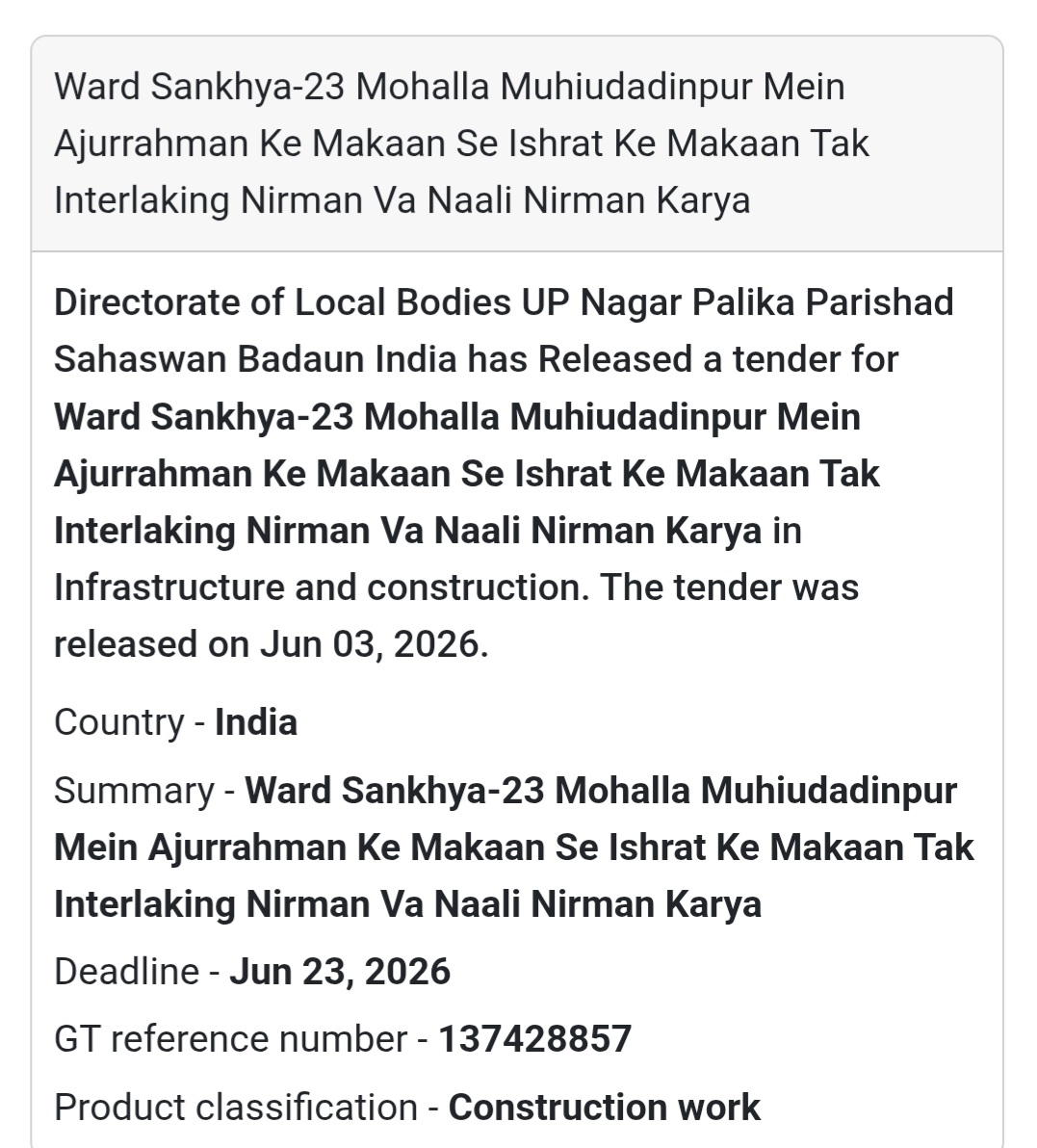 Ward Sankhya-23 Mohalla Muhiudadinpur Mein Ajurrahman Ke Makaan Se Ishrat Ke Makaan Tak Interlaking Nirman Va Naali Nirman Karya

Directorate of Local Bodies UP Nagar Palika Parishad Sahaswan Badaun India has Released a tender for Ward Sankhya-23 Mohalla Muhiudadinpur Mein Ajurrahman Ke Makaan Se Ishrat Ke Makaan Tak Interlaking Nirman Va Naali Nirman Karya in Infrastructure and construction. The tender was released on Jun 03, 2026.

Country - India

Summary - Ward Sankhya-23 Mohalla Muhiudadinpur Mein Ajurrahman Ke Makaan Se Ishrat Ke Makaan Tak Interlaking Nirman Va Naali Nirman Karya

Deadline - Jun 23, 2026

GT reference number - 137428857

Product classification - Construction work